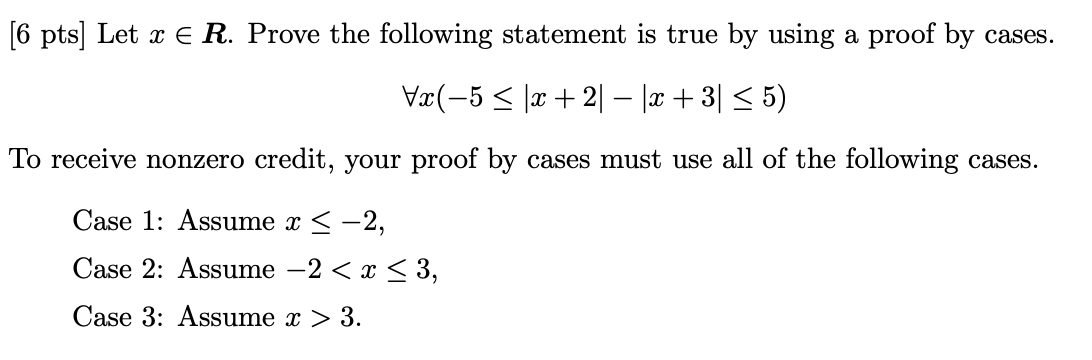 [6 pts] Let $x \in \boldsymbol{R}$. Prove the following statement is true by using a proof by cases.

$\forall x(-5 \leq |x+2| - |x+3| \leq 5)$

To receive nonzero credit, your proof by cases must use all of the following cases.

Case 1: Assume $x \leq -2$,

Case 2: Assume $-2 < x \leq 3$,

Case 3: Assume $x > 3$.